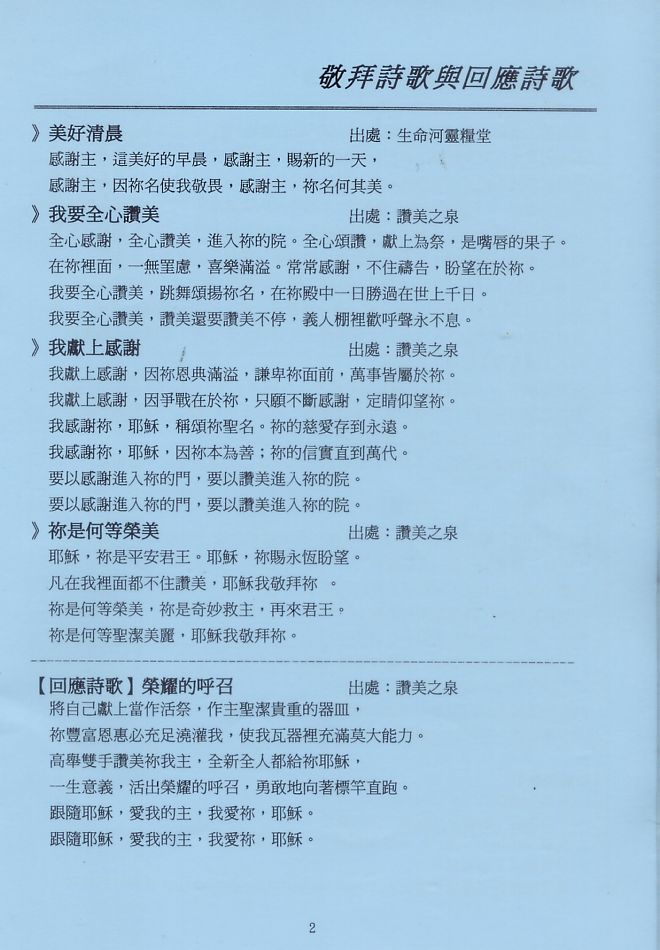 敬拜詩歌與回應詩歌

》美好清晨　出處：生命河靈糧堂
感謝主，這美好的早晨，感謝主，賜新的一天，
感謝主，因祢名使我敬畏，感謝主，祢名何其美。

》我要全心讚美　出處：讚美之泉
全心感謝，全心讚美，進入祢的院。全心頌讚，獻上為祭，是嘴唇的果子。
在祢裡面，一無罣慮，喜樂滿溢。常常感謝，不住禱告，盼望在於祢。
我要全心讚美，跳舞頌揚祢名，在祢殿中一日勝過在世上千日。
我要全心讚美，讚美還要讚美不停，義人棚裡歡呼聲永不息。

》我獻上感謝　出處：讚美之泉
我獻上感謝，因祢恩典滿溢，謙卑祢面前，萬事皆屬於祢。
我獻上感謝，因爭戰在於祢，只願不斷感謝，定睛仰望祢。
我感謝祢，耶穌，稱頌祢聖名。祢的慈愛存到永遠。
我感謝祢，耶穌，因祢本為善；祢的信實直到萬代。
要以感謝進入祢的門，要以讚美進入祢的院。
要以感謝進入祢的門，要以讚美進入祢的院。

》祢是何等榮美　出處：讚美之泉
耶穌，祢是平安君王。耶穌，祢賜永恆盼望。
凡在我裡面都不住讚美，耶穌我敬拜祢 。
祢是何等榮美，祢是奇妙救主，再來君王。
祢是何等聖潔美麗，耶穌我敬拜祢。

【回應詩歌】榮耀的呼召　出處：讚美之泉
將自己獻上當作活祭，作主聖潔貴重的器皿，
祢豐富恩惠必充足澆灌我，使我瓦器裡充滿莫大能力。
高舉雙手讚美祢我主，全新全人都給祢耶穌，
一生意義，活出榮耀的呼召，勇敢地向著標竿直跑。
跟隨耶穌，愛我的主，我愛祢，耶穌。
跟隨耶穌，愛我的主，我愛祢，耶穌。

2